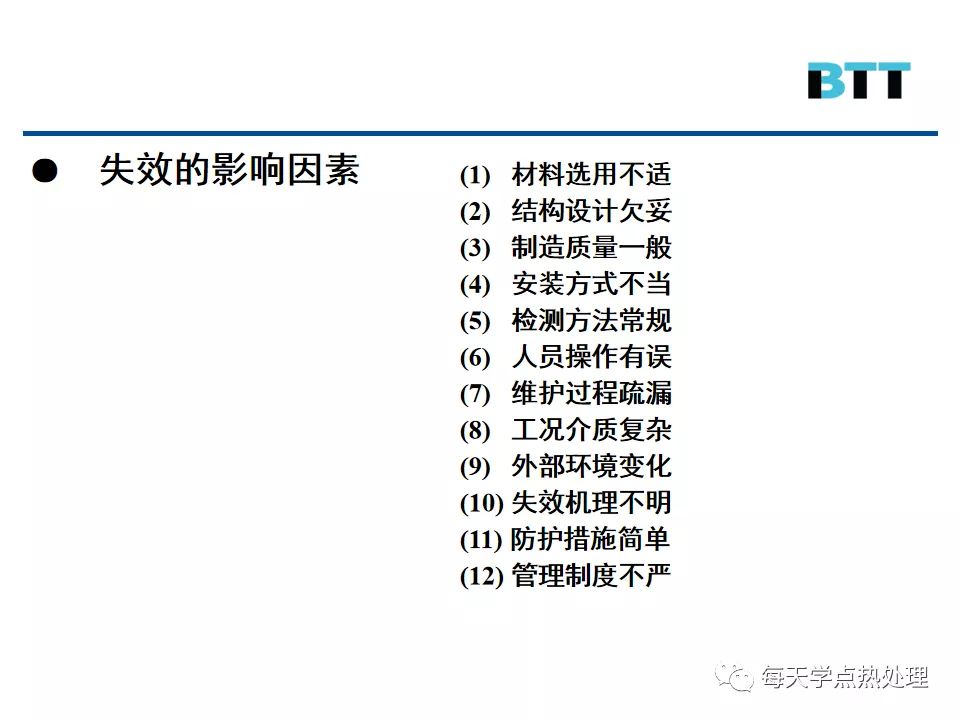 BTT

• 失效的影响因素

(1) 材料选用不适
(2) 结构设计欠妥
(3) 制造质量一般
(4) 安装方式不当
(5) 检测方法常规
(6) 人员操作有误
(7) 维护过程疏漏
(8) 工况介质复杂
(9) 外部环境变化
(10) 失效机理不明
(11) 防护措施简单
(12) 管理制度不严

每天学点热处理